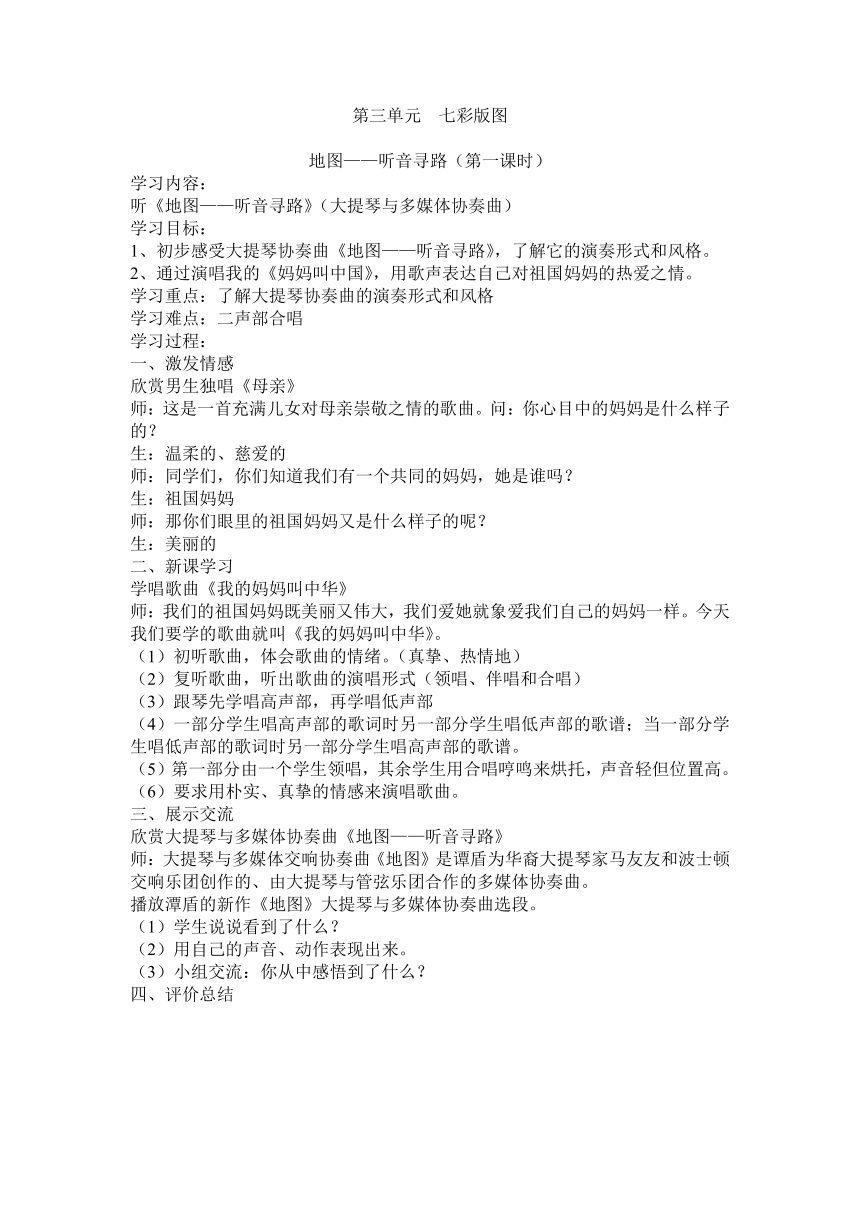 第三单元 七彩版图

地图——听音寻路（第一课时）

学习内容：
听《地图——听音寻路》（大提琴与多媒体协奏曲）
学习目标：
1、初步感受大提琴协奏曲《地图——听音寻路》，了解它的演奏形式和风格。
2、通过演唱我的《妈妈叫中国》，用歌声表达自己对祖国妈妈的热爱之情。
学习重点：了解大提琴协奏曲的演奏形式和风格
学习难点：二声部合唱
学习过程：
一、激发情感
欣赏男生独唱《母亲》
师：这是一首充满儿女对母亲崇敬之情的歌曲。问：你心目中的妈妈是什么样子的？
生：温柔的、慈爱的
师：同学们，你们知道我们有一个共同的妈妈，她是谁吗？
生：祖国妈妈
师：那你们眼里的祖国妈妈又是什么样子的呢？
生：美丽的
二、新课学习
学唱歌曲《我的妈妈叫中华》
师：我们的祖国妈妈既美丽又伟大，我们爱她就象爱我们自己的妈妈一样。今天我们要学的歌曲就叫《我的妈妈叫中华》。
（1）初听歌曲，体会歌曲的情绪。（真挚、热情地）
（2）复听歌曲，听出歌曲的演唱形式（领唱、伴唱和合唱）
（3）跟琴先学唱高声部，再学唱低声部
（4）一部分学生唱高声部的歌词时另一部分学生唱低声部的歌谱；当一部分学生唱低声部的歌词时另一部分学生唱高声部的歌谱。
（5）第一部分由一个学生领唱，其余学生用合唱哼鸣来烘托，声音轻但位置高。
（6）要求用朴实、真挚的情感来演唱歌曲。
三、展示交流
欣赏大提琴与多媒体协奏曲《地图——听音寻路》
师：大提琴与多媒体交响协奏曲《地图》是谭盾为华裔大提琴家马友友和波士顿交响乐团创作的、由大提琴与管弦乐团合作的多媒体协奏曲。
播放潭盾的新作《地图》大提琴与多媒体协奏曲选段。
（1）学生说说看到了什么？
（2）用自己的声音、动作表现出来。
（3）小组交流：你从中感悟到了什么？
四、评价总结